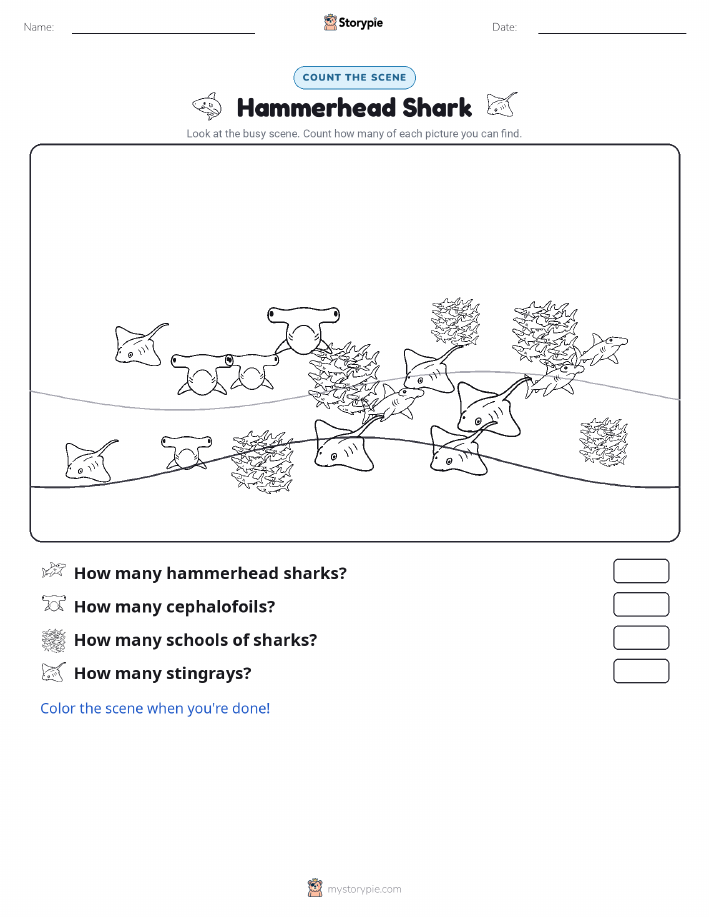 Name:

Storypie

Date:

COUNT THE SCENE

Hammerhead Shark

Look at the busy scene. Count how many of each picture you can find.

How many hammerhead sharks?

How many cephalofoils?

How many schools of sharks?

How many stingrays?

Color the scene when you're done!

mystorypie.com